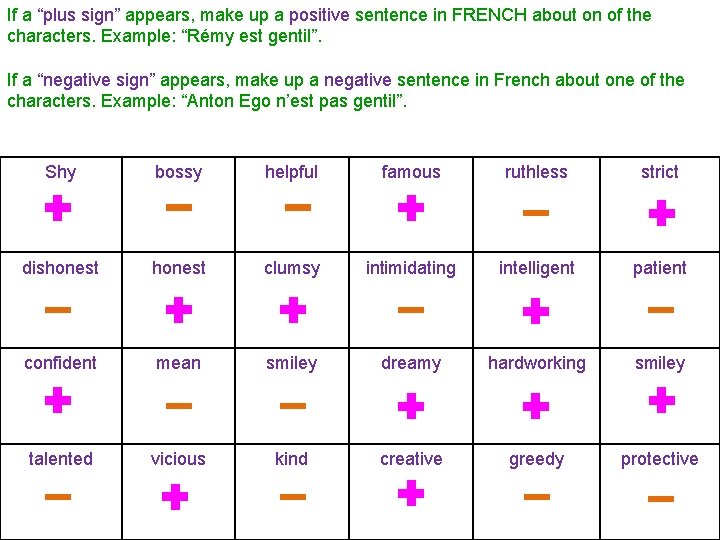 If a "plus sign" appears, make up a positive sentence in FRENCH about on of the characters. Example: "Rémy est gentil".

If a "negative sign" appears, make up a negative sentence in French about one of the characters. Example: "Anton Ego n'est pas gentil".

| Shy + | bossy - | helpful - | famous + | ruthless - | strict + |
|---|---|---|---|---|---|
| dishonest - | honest + | clumsy + | intimidating - | intelligent + | patient - |
| confident + | mean - | smiley - | dreamy + | hardworking + | smiley + |
| talented - | vicious + | kind - | creative + | greedy - | protective - |